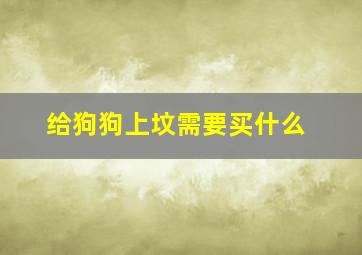 给狗狗上坟需要买什么